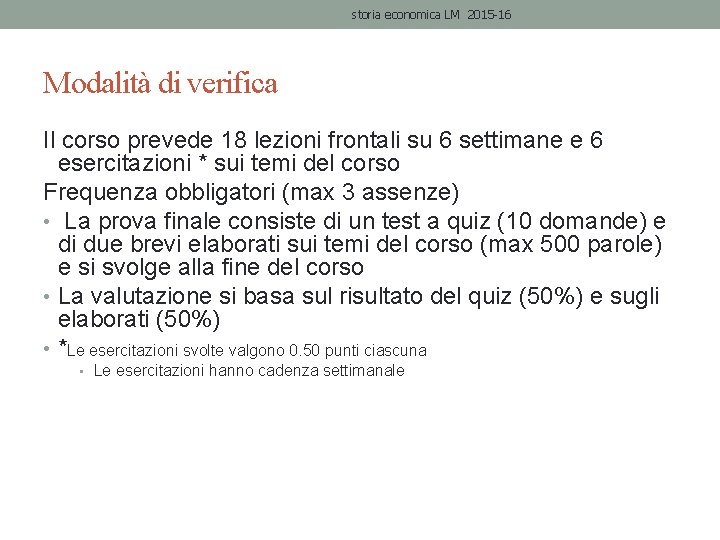 storia economica LM 2015-16

Modalità di verifica

Il corso prevede 18 lezioni frontali su 6 settimane e 6 esercitazioni * sui temi del corso

Frequenza obbligatori (max 3 assenze)

• La prova finale consiste di un test a quiz (10 domande) e di due brevi elaborati sui temi del corso (max 500 parole) e si svolge alla fine del corso

• La valutazione si basa sul risultato del quiz (50%) e sugli elaborati (50%)

• *Le esercitazioni svolte valgono 0.50 punti ciascuna
  • Le esercitazioni hanno cadenza settimanale